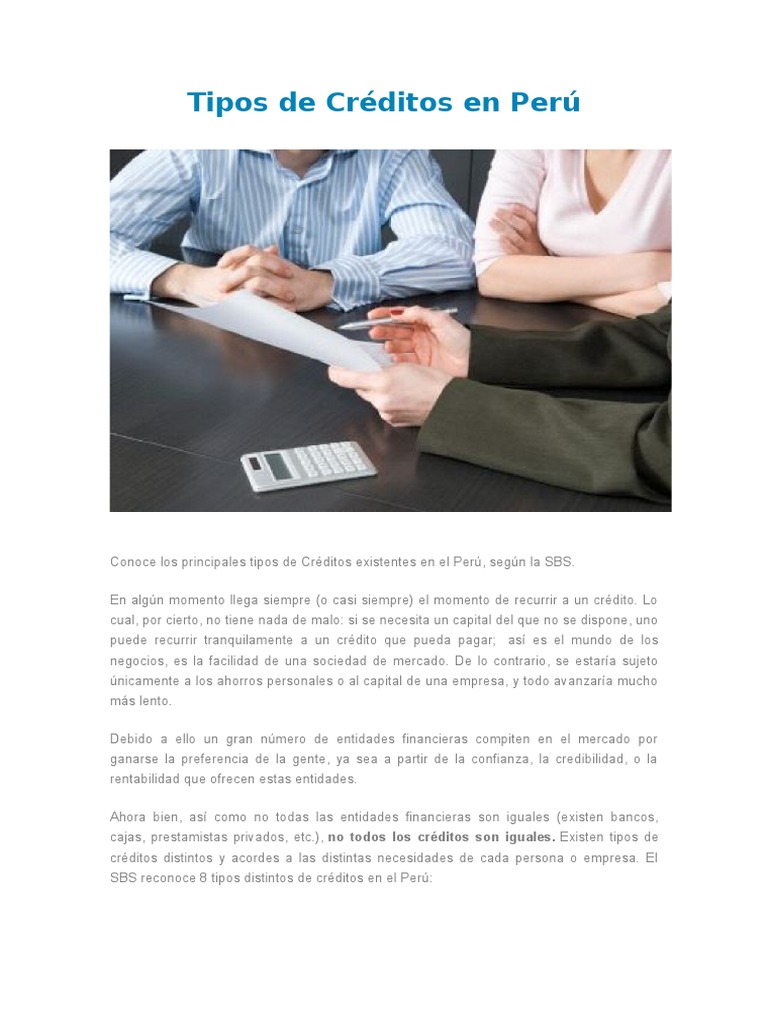 Tipos de Créditos en Perú

Conoce los principales tipos de Créditos existentes en el Perú, según la SBS.

En algún momento llega siempre (o casi siempre) el momento de recurrir a un crédito. Lo cual, por cierto, no tiene nada de malo: si se necesita un capital del que no se dispone, uno puede recurrir tranquilamente a un crédito que pueda pagar; así es el mundo de los negocios, es la facilidad de una sociedad de mercado. De lo contrario, se estaría sujeto únicamente a los ahorros personales o al capital de una empresa, y todo avanzaría mucho más lento.

Debido a ello un gran número de entidades financieras compiten en el mercado por ganarse la preferencia de la gente, ya sea a partir de la confianza, la credibilidad, o la rentabilidad que ofrecen estas entidades.

Ahora bien, así como no todas las entidades financieras son iguales (existen bancos, cajas, prestamistas privados, etc.), no todos los créditos son iguales. Existen tipos de créditos distintos y acordes a las distintas necesidades de cada persona o empresa. El SBS reconoce 8 tipos distintos de créditos en el Perú: